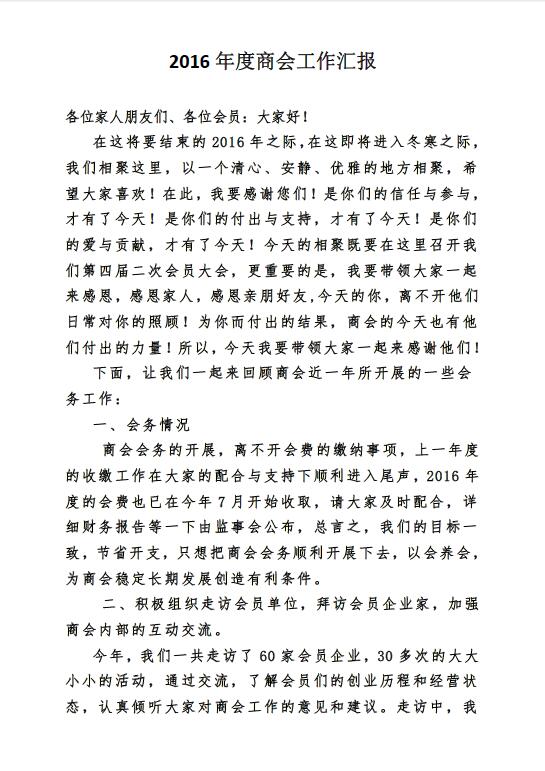 2016 年度商会工作汇报

各位家人朋友们、各位会员：大家好！

在这将要结束的 2016 年之际，在这即将进入冬寒之际，我们相聚这里，以一个清心、安静、优雅的地方相聚，希望大家喜欢！在此，我要感谢您们！是你们的信任与参与，才有了今天！是你们的付出与支持，才有了今天！是你们的爱与贡献，才有了今天！今天的相聚既要在这里召开我们第四届二次会员大会，更重要的是，我要带领大家一起来感恩，感恩家人，感恩亲朋好友，今天的你，离不开他们日常对你的照顾！为你而付出的结果，商会的今天也有他们付出的力量！所以，今天我要带领大家一起来感谢他们！

下面，让我们一起来回顾商会近一年所开展的一些会务工作：

一、会务情况

商会会务的开展，离不开会费的缴纳事项，上一年度的收缴工作在大家的配合与支持下顺利进入尾声，2016 年度的会费也已在今年 7 月开始收取，请大家及时配合，详细财务报告等一下由监事会公布，总言之，我们的目标一致，节省开支，只想把商会会务顺利开展下去，以会养会，为商会稳定长期发展创造有利条件。

二、积极组织走访会员单位，拜访会员企业家，加强商会内部的互动交流。

今年，我们一共走访了 60 家会员企业，30 多次的大大小小的活动，通过交流，了解会员们的创业历程和经营状态，认真倾听大家对商会工作的意见和建议。走访中，我